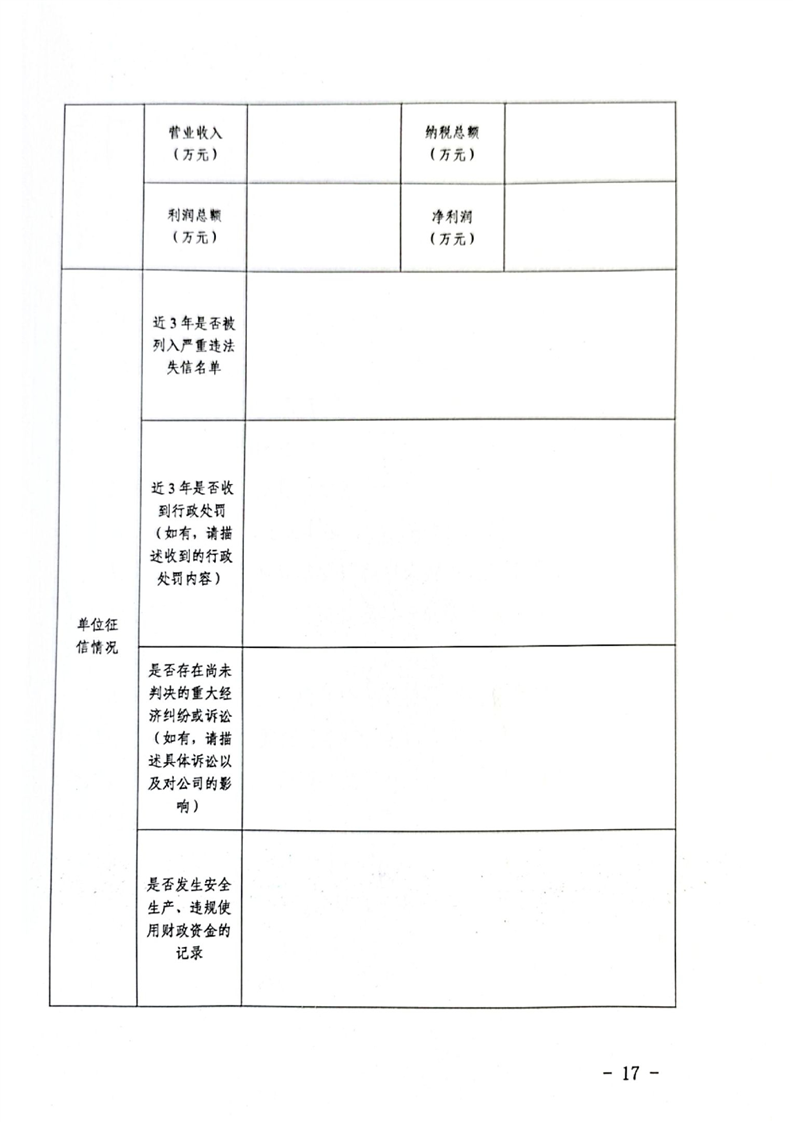 | | 营业收入（万元） | | 纳税总额（万元） | |
|---|---|---|---|---|
| | 利润总额（万元） | | 净利润（万元） | |
| 单位征信情况 | 近3年是否被列入严重违法失信名单 | | | |
| | 近3年是否收到行政处罚（如有，请描述收到的行政处罚内容） | | | |
| | 是否存在尚未判决的重大经济纠纷或诉讼（如有，请描述具体诉讼以及对公司的影响） | | | |
| | 是否发生安全生产、违规使用财政资金的记录 | | | |

- 17 -